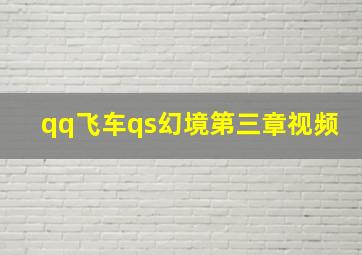 qq飞车qs幻境第三章视频